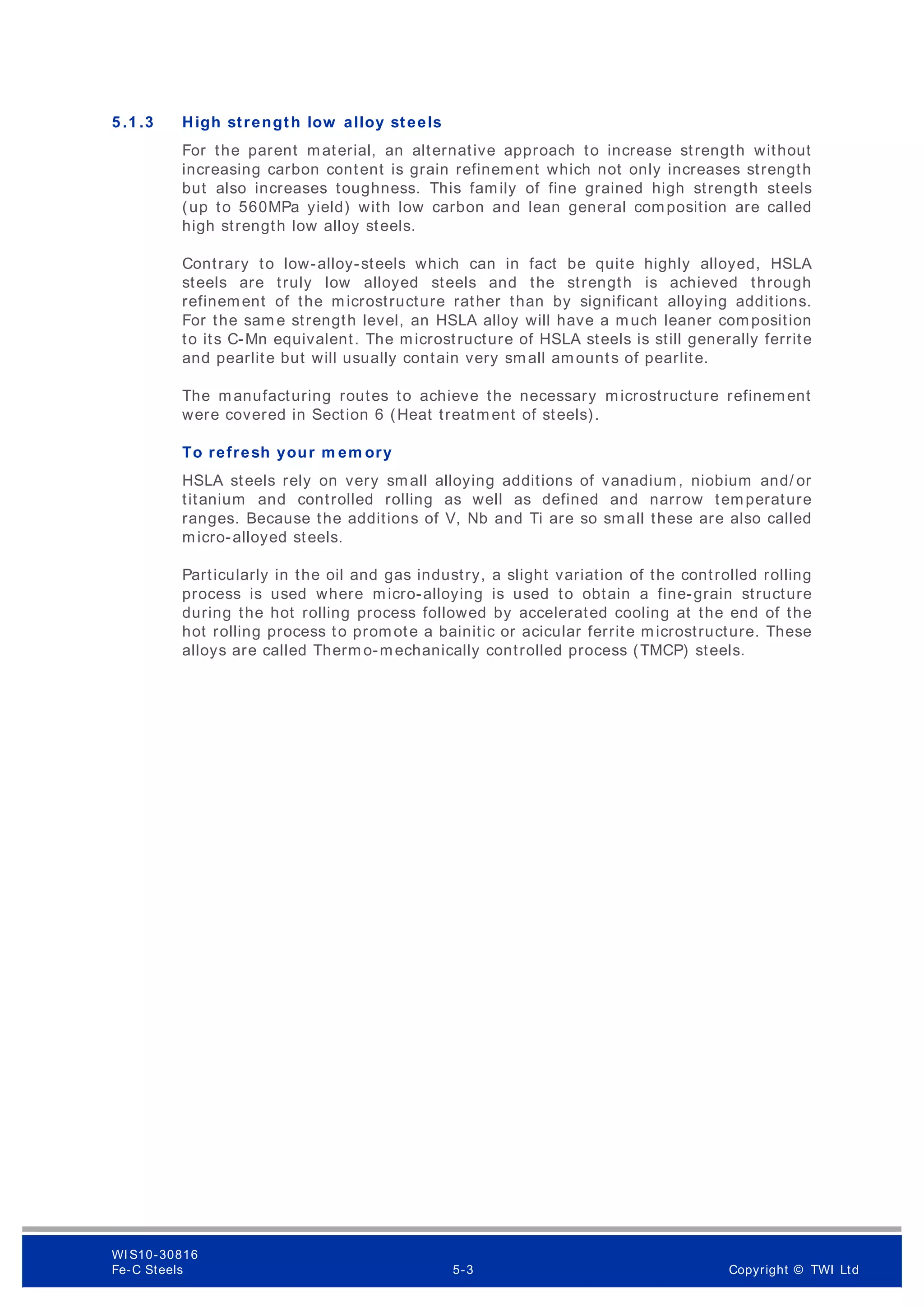 5.1.3 High strength low alloy steels

For the parent material, an alternative approach to increase strength without increasing carbon content is grain refinement which not only increases strength but also increases toughness. This family of fine grained high strength steels (up to 560MPa yield) with low carbon and lean general composition are called high strength low alloy steels.

Contrary to low-alloy-steels which can in fact be quite highly alloyed, HSLA steels are truly low alloyed steels and the strength is achieved through refinement of the microstructure rather than by significant alloying additions. For the same strength level, an HSLA alloy will have a much leaner composition to its C-Mn equivalent. The microstructure of HSLA steels is still generally ferrite and pearlite but will usually contain very small amounts of pearlite.

The manufacturing routes to achieve the necessary microstructure refinement were covered in Section 6 (Heat treatment of steels).

To refresh your memory

HSLA steels rely on very small alloying additions of vanadium, niobium and/or titanium and controlled rolling as well as defined and narrow temperature ranges. Because the additions of V, Nb and Ti are so small these are also called micro-alloyed steels.

Particularly in the oil and gas industry, a slight variation of the controlled rolling process is used where micro-alloying is used to obtain a fine-grain structure during the hot rolling process followed by accelerated cooling at the end of the hot rolling process to promote a bainitic or acicular ferrite microstructure. These alloys are called Thermo-mechanically controlled process (TMCP) steels.

WIS10-30816
Fe-C Steels
5-3
Copyright © TWI Ltd